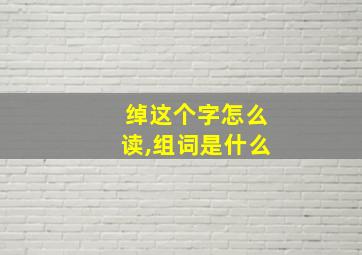 绰这个字怎么读,组词是什么